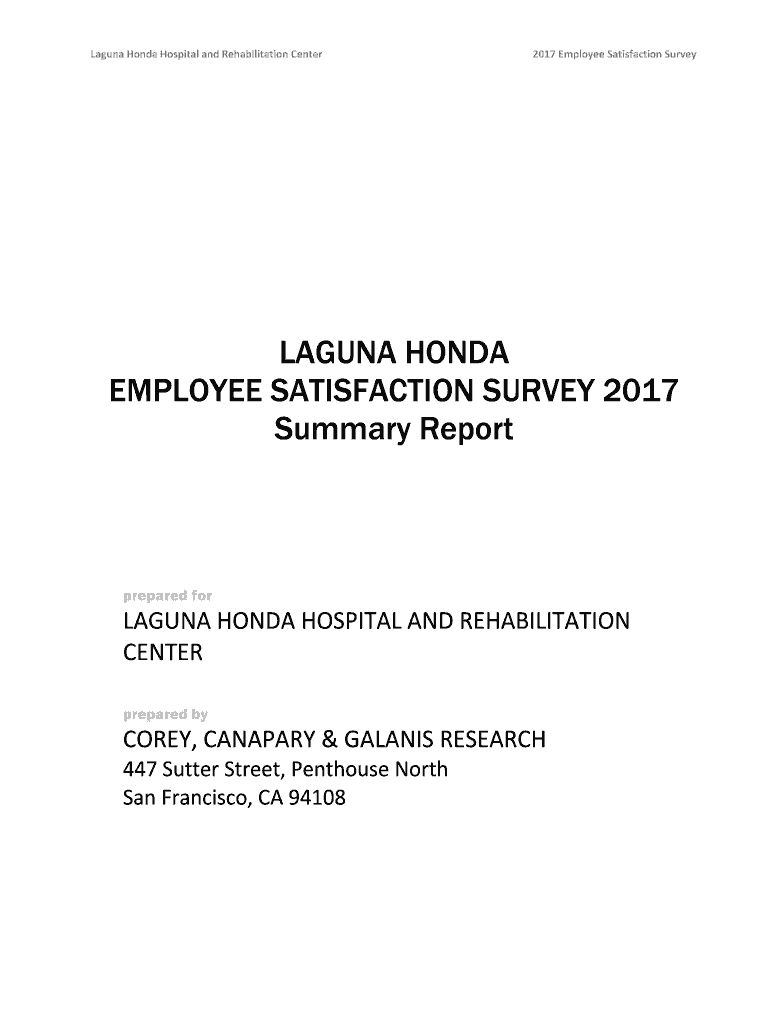 Laguna Honda Hospital and Rehabilitation Center

2017 Employee Satisfaction Survey

LAGUNA HONDA
EMPLOYEE SATISFACTION SURVEY 2017
Summary Report

prepared for
LAGUNA HONDA HOSPITAL AND REHABILITATION CENTER

prepared by
COREY, CANAPARY & GALANIS RESEARCH
447 Sutter Street, Penthouse North
San Francisco, CA 94108